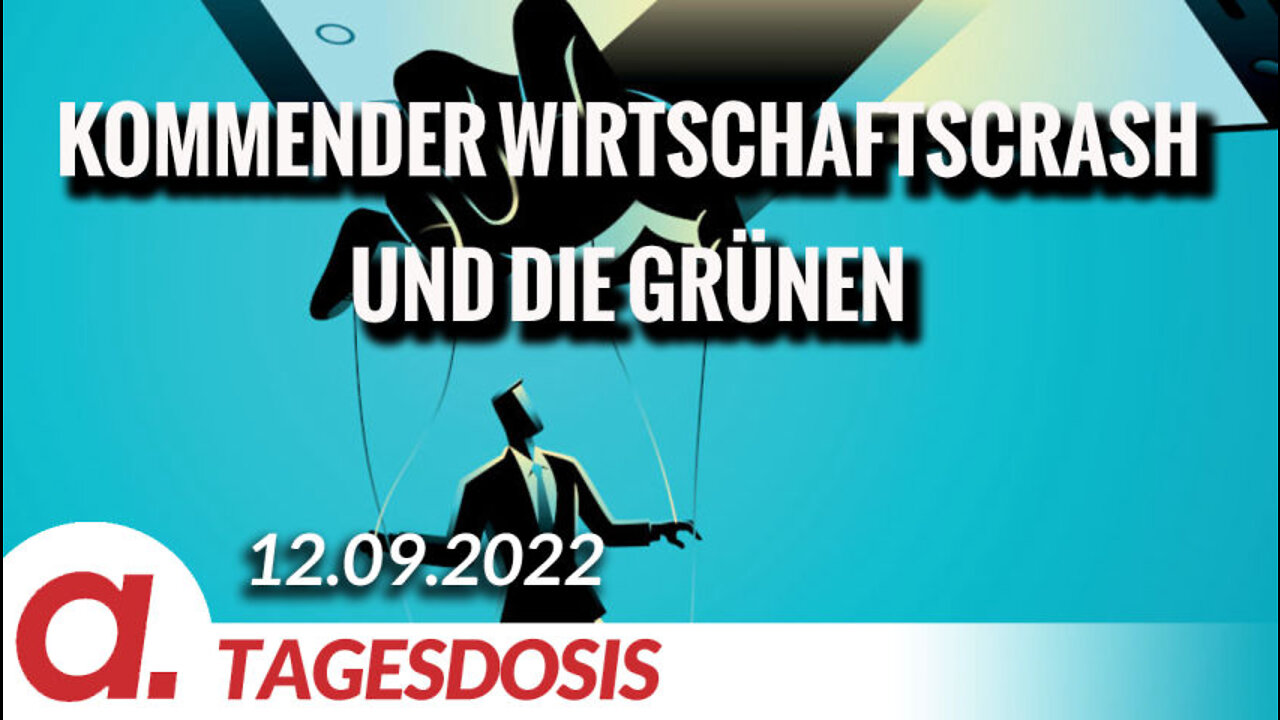 KOMMENDER WIRTSCHAFTSCRASH UND DIE GRÜNEN

12.09.2022

a. TAGESDOSIS